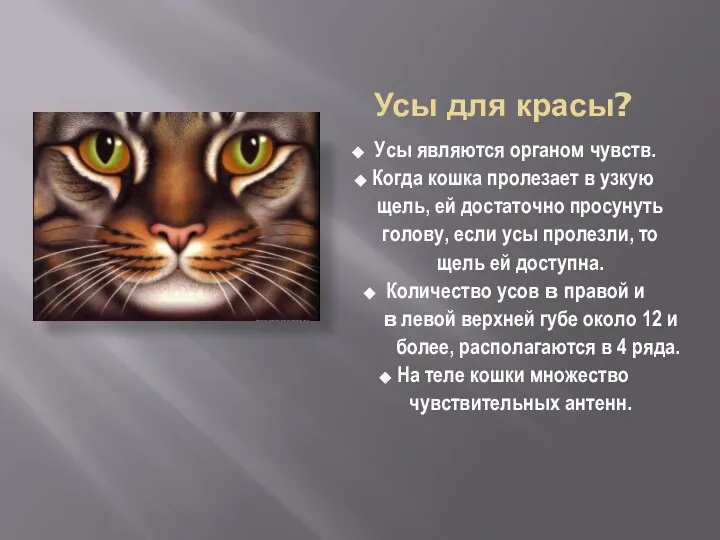 Усы для красы?

◆ Усы являются органом чувств.

◆ Когда кошка пролезает в узкую щель, ей достаточно просунуть голову, если усы пролезли, то щель ей доступна.

◆ Количество усов в правой и в левой верхней губе около 12 и более, располагаются в 4 ряда.

◆ На теле кошки множество чувствительных антенн.